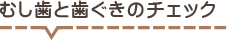 むし歯と歯ぐきのチェック